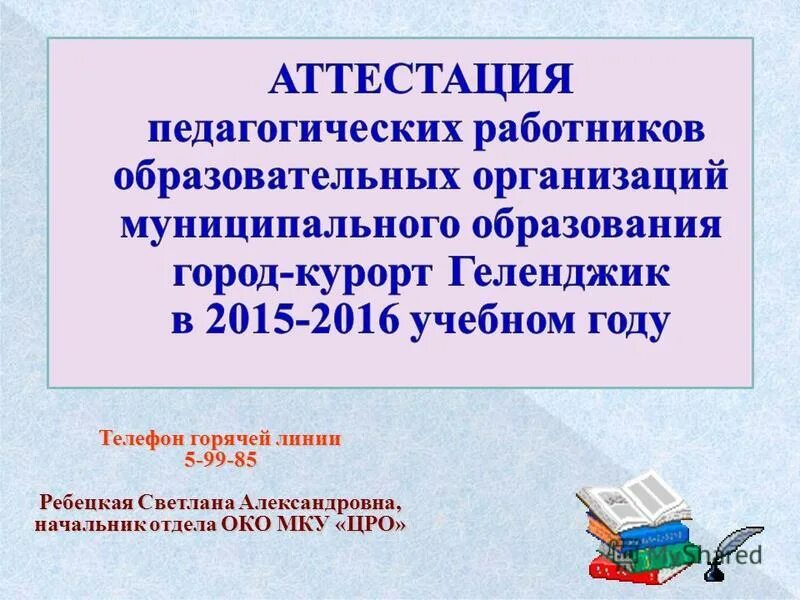 АТТЕСТАЦИЯ
педагогических работников образовательных организаций муниципального образования город-курорт Геленджик в 2015-2016 учебном году

Телефон горячей линии
5-99-85

Ребецкая Светлана Александровна,
начальник отдела ОКО МКУ «ЦРО»

MyShared